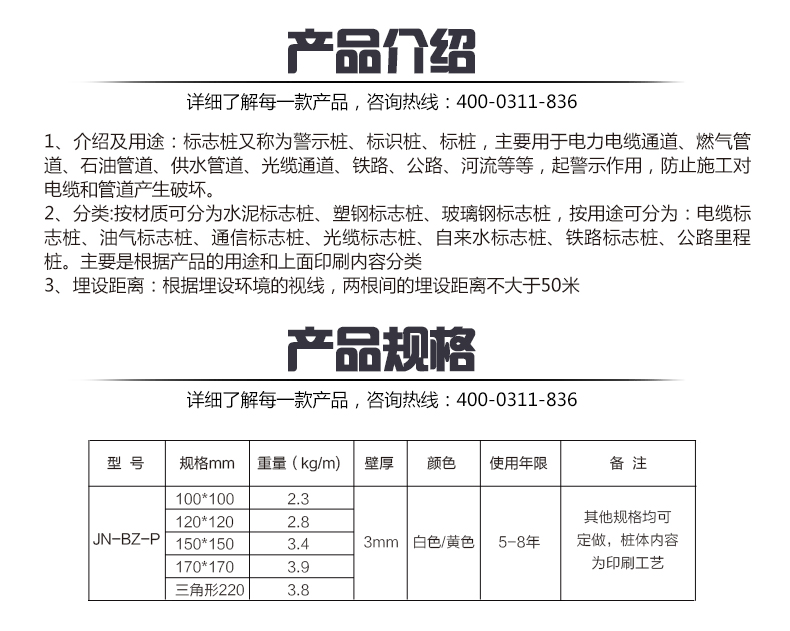 产品介绍

详细了解每一款产品，咨询热线：400-0311-836

1、介绍及用途：标志桩又称为警示桩、标识桩、标桩，主要用于电力电缆通道、燃气管道、石油管道、供水管道、光缆通道、铁路、公路、河流等等，起警示作用，防止施工对电缆和管道产生破坏。
2、分类:按材质可分为水泥标志桩、塑钢标志桩、玻璃钢标志桩，按用途可分为：电缆标志桩、油气标志桩、通信标志桩、光缆标志桩、自来水标志桩、铁路标志桩、公路里程桩。主要是根据产品的用途和上面印刷内容分类
3、埋设距离：根据埋设环境的视线，两根间的埋设距离不大于50米

产品规格

详细了解每一款产品，咨询热线：400-0311-836

| 型 号 | 规格mm | 重量（kg/m） | 壁厚 | 颜色 | 使用年限 | 备 注 |
|---|---|---|---|---|---|---|
| JN-BZ-P | 100*100 | 2.3 | 3mm | 白色/黄色 | 5-8年 | 其他规格均可定做，桩体内容为印刷工艺 |
| | 120*120 | 2.8 | | | | |
| | 150*150 | 3.4 | | | | |
| | 170*170 | 3.9 | | | | |
| | 三角形220 | 3.8 | | | | |